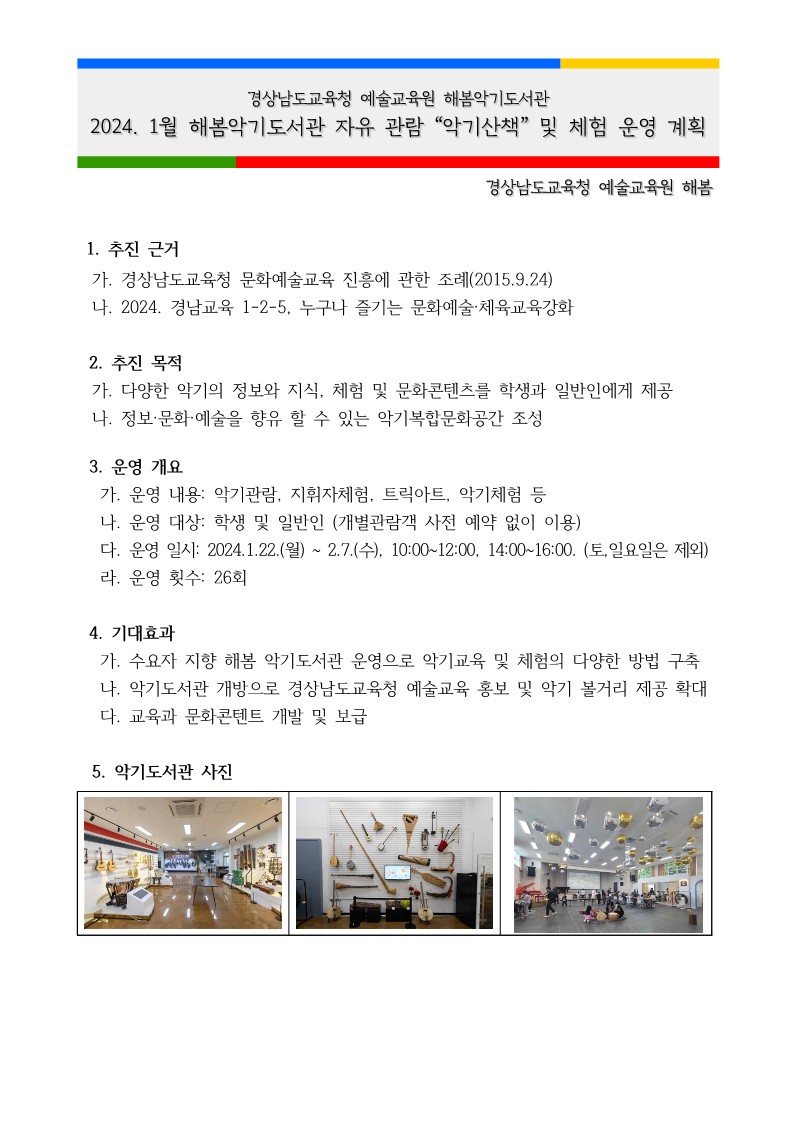 경상남도교육청 예술교육원 해봄악기도서관
2024. 1월 해봄악기도서관 자유 관람 “악기산책” 및 체험 운영 계획

경상남도교육청 예술교육원 해봄

1. 추진 근거
가. 경상남도교육청 문화예술교육 진흥에 관한 조례(2015.9.24)
나. 2024. 경남교육 1-2-5, 누구나 즐기는 문화예술·체육교육강화

2. 추진 목적
가. 다양한 악기의 정보와 지식, 체험 및 문화콘텐츠를 학생과 일반인에게 제공
나. 정보·문화·예술을 향유 할 수 있는 악기복합문화공간 조성

3. 운영 개요
가. 운영 내용: 악기관람, 지휘자체험, 트릭아트, 악기체험 등
나. 운영 대상: 학생 및 일반인 (개별관람객 사전 예약 없이 이용)
다. 운영 일시: 2024.1.22.(월) ~ 2.7.(수), 10:00~12:00, 14:00~16:00. (토,일요일은 제외)
라. 운영 횟수: 26회

4. 기대효과
가. 수요자 지향 해봄 악기도서관 운영으로 악기교육 및 체험의 다양한 방법 구축
나. 악기도서관 개방으로 경상남도교육청 예술교육 홍보 및 악기 볼거리 제공 확대
다. 교육과 문화콘텐트 개발 및 보급

5. 악기도서관 사진